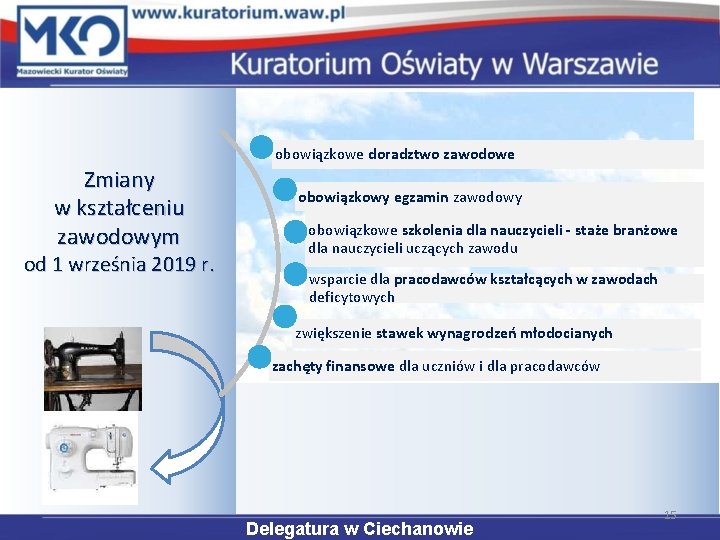 MKO
Mazowiecki Kurator Oświaty
www.kuratorium.waw.pl
Kuratorium Oświaty w Warszawie

Zmiany w kształceniu zawodowym od 1 września 2019 r.

obowiązkowe doradztwo zawodowe

obowiązkowy egzamin zawodowy

obowiązkowe szkolenia dla nauczycieli - staże branżowe dla nauczycieli uczących zawodu

wsparcie dla pracodawców kształcących w zawodach deficytowych

zwiększenie stawek wynagrodzeń młodocianych

zachęty finansowe dla uczniów i dla pracodawców

15

Delegatura w Ciechanowie